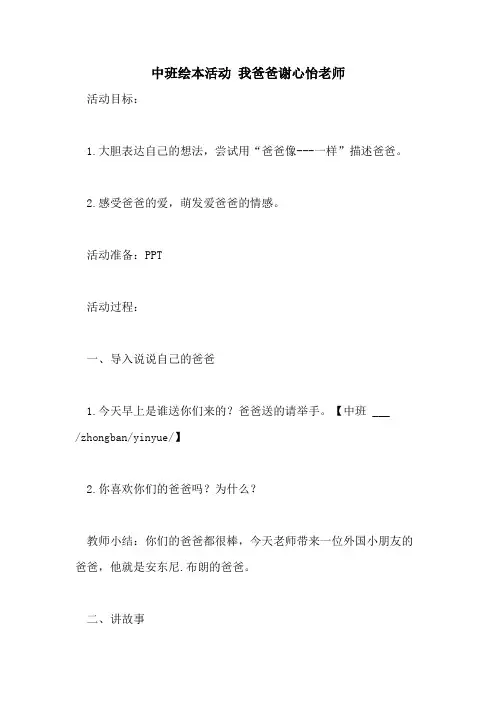 中班绘本活动 我爸爸谢心怡老师

活动目标：

1.大胆表达自己的想法，尝试用“爸爸像---一样”描述爸爸。

2.感受爸爸的爱，萌发爱爸爸的情感。

活动准备：PPT

活动过程：

一、导入说说自己的爸爸

1.今天早上是谁送你们来的？爸爸送的请举手。【中班 ___ /zhongban/yinyue/】

2.你喜欢你们的爸爸吗？为什么？

教师小结：你们的爸爸都很棒，今天老师带来一位外国小朋友的爸爸，他就是安东尼.布朗的爸爸。

二、讲故事